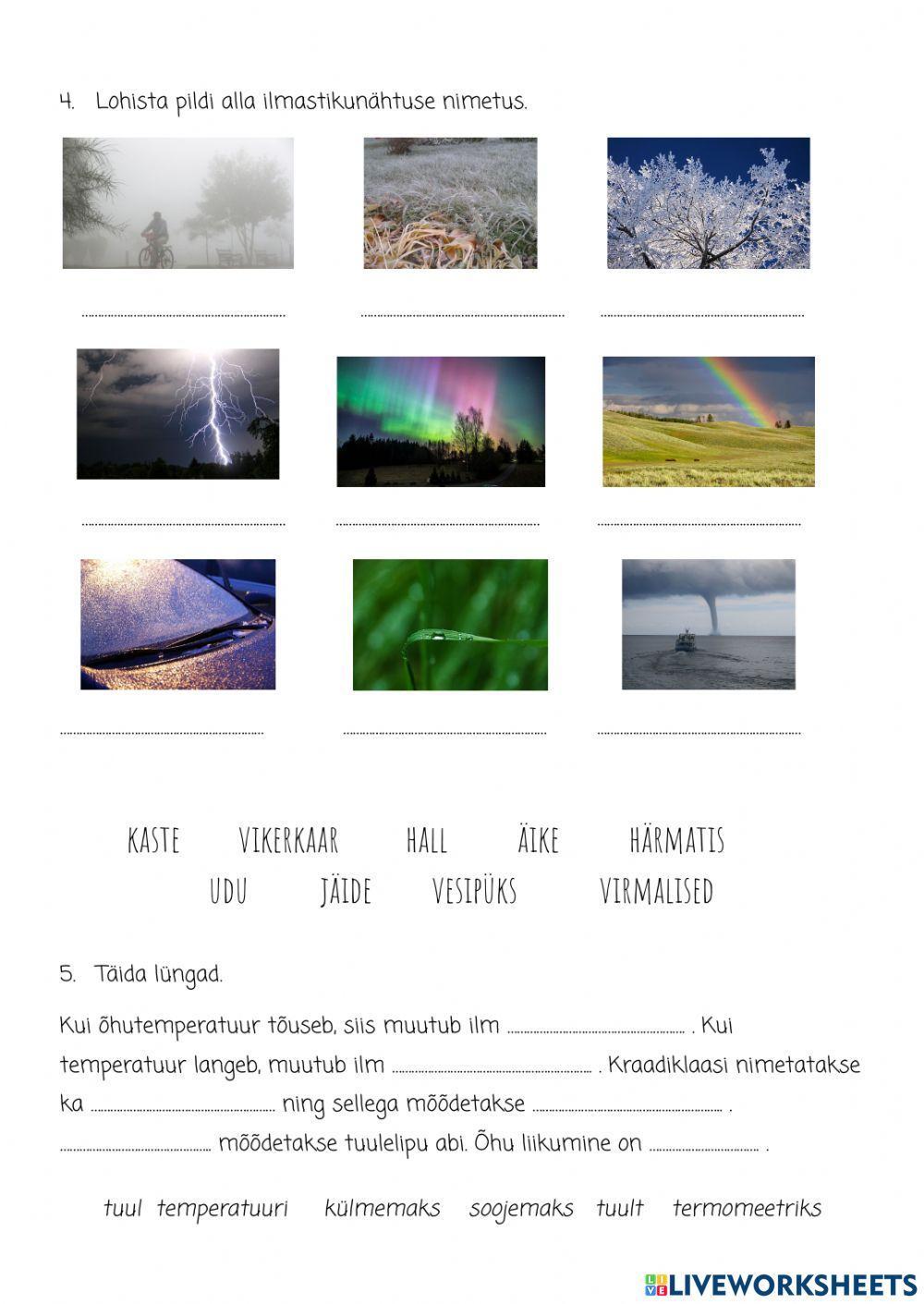 4. Lohista pildi alla ilmastikunähtuse nimetus.

____ ____ ____

____ ____ ____

____ ____ ____

KASTE VIKERKAAR HALL ÄIKE HÄRMATIS
UDU JÄIDE VESIPÜKS VIRMALISED

5. Täida lüngad.

Kui õhutemperatuur tõuseb, siis muutub ilm ____ . Kui temperatuur langeb, muutub ilm ____ . Kraadiklaasi nimetatakse ka ____ ning sellega mõõdetakse ____ . ____ mõõdetakse tuulelipu abi. Õhu liikumine on ____ .

tuul temperatuuri külmemaks soojemaks tuult termomeetriks

LIVEWORKSHEETS